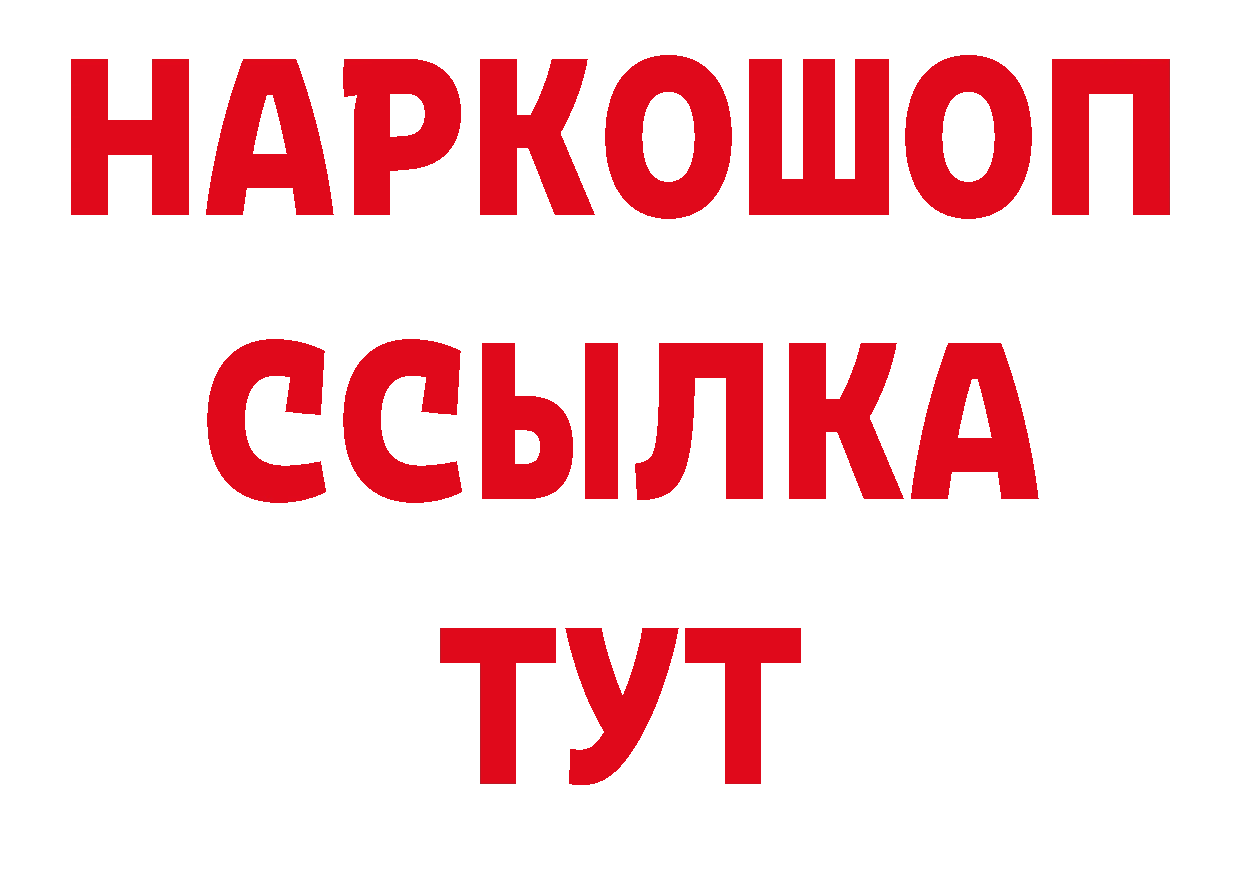 НАРКОШОП
ССЫЛКА
ТУТ